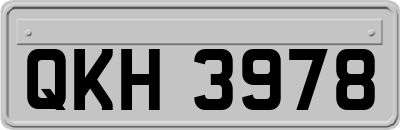 QKH 3978